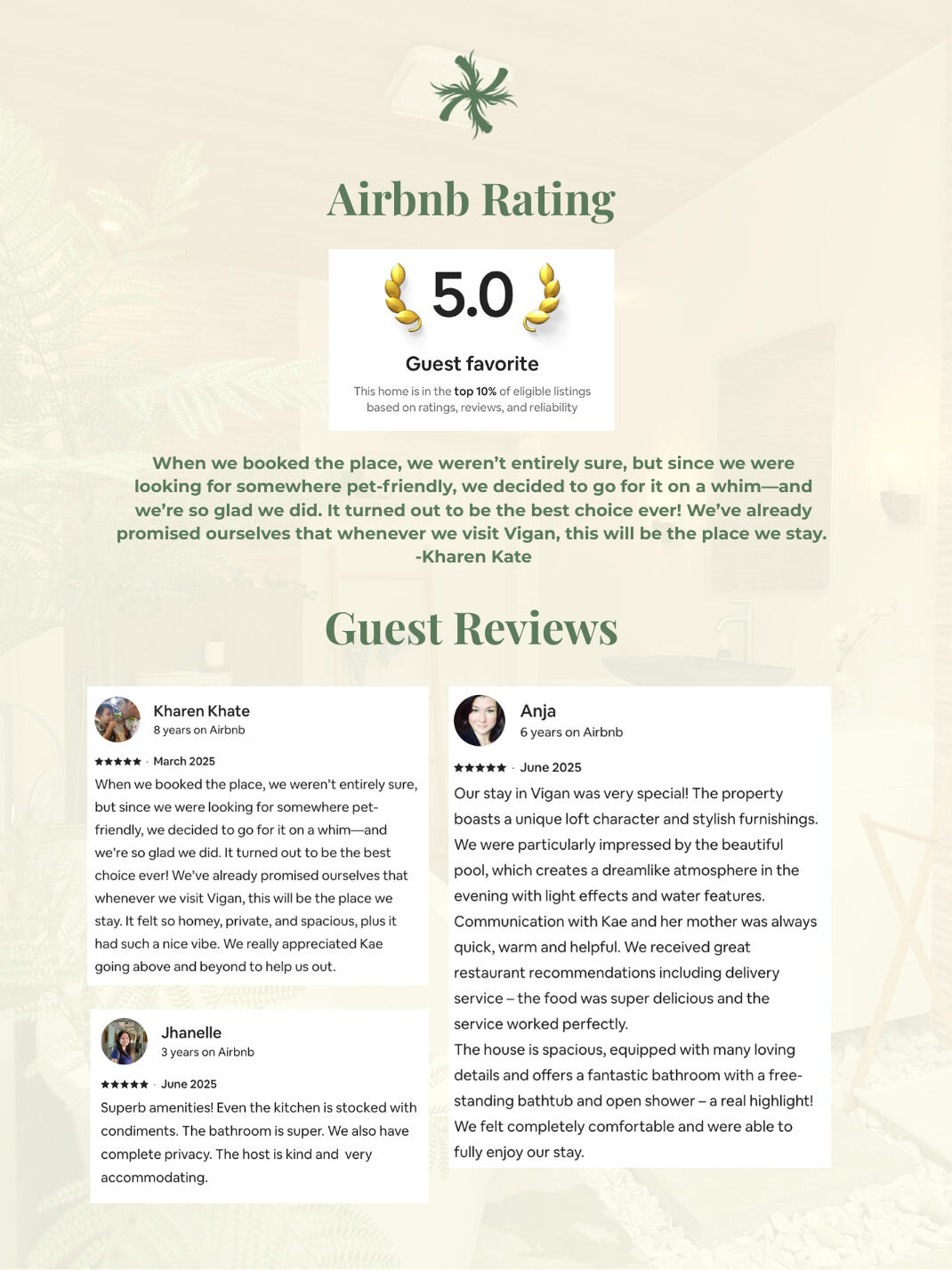 Airbnb Rating

5.0

Guest favorite

This home is in the top 10% of eligible listings based on ratings, reviews, and reliability

When we booked the place, we weren't entirely sure, but since we were looking for somewhere pet-friendly, we decided to go for it on a whim—and we're so glad we did. It turned out to be the best choice ever! We've already promised ourselves that whenever we visit Vigan, this will be the place we stay. -Kharen Kate

Guest Reviews

Kharen Khate
8 years on Airbnb

★★★★★ · March 2025

When we booked the place, we weren't entirely sure, but since we were looking for somewhere pet-friendly, we decided to go for it on a whim—and we're so glad we did. It turned out to be the best choice ever! We've already promised ourselves that whenever we visit Vigan, this will be the place we stay. It felt so homey, private, and spacious, plus it had such a nice vibe. We really appreciated Kae going above and beyond to help us out.

Jhanelle
3 years on Airbnb

★★★★★ · June 2025

Superb amenities! Even the kitchen is stocked with condiments. The bathroom is super. We also have complete privacy. The host is kind and very accommodating.

Anja
6 years on Airbnb

★★★★★ · June 2025

Our stay in Vigan was very special! The property boasts a unique loft character and stylish furnishings. We were particularly impressed by the beautiful pool, which creates a dreamlike atmosphere in the evening with light effects and water features. Communication with Kae and her mother was always quick, warm and helpful. We received great restaurant recommendations including delivery service – the food was super delicious and the service worked perfectly.

The house is spacious, equipped with many loving details and offers a fantastic bathroom with a free-standing bathtub and open shower – a real highlight! We felt completely comfortable and were able to fully enjoy our stay.